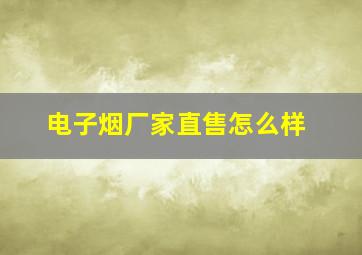 电子烟厂家直售怎么样